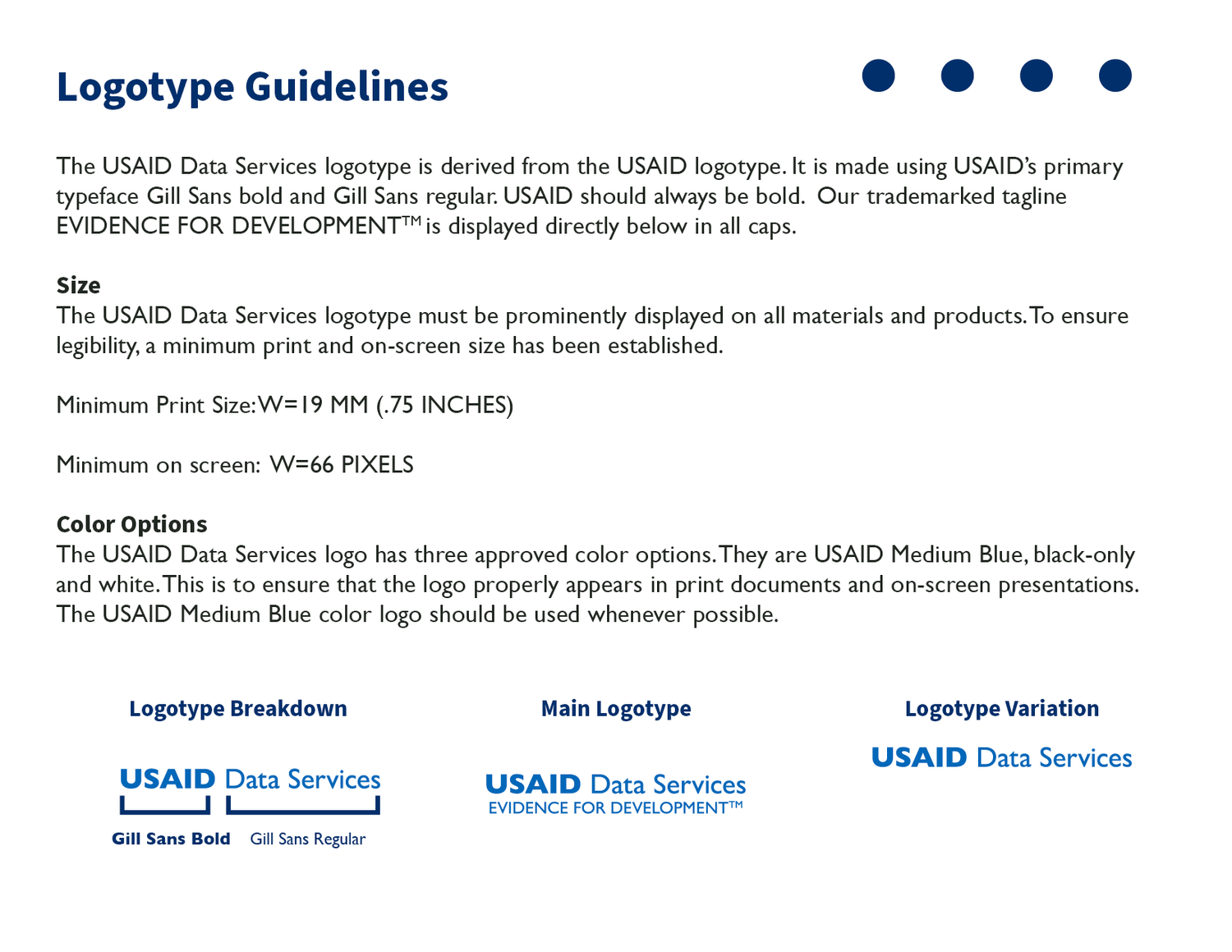 Logotype Guidelines

The USAID Data Services logotype is derived from the USAID logotype. It is made using USAID's primary typeface Gill Sans bold and Gill Sans regular. USAID should always be bold. Our trademarked tagline EVIDENCE FOR DEVELOPMENT™ is displayed directly below in all caps.

Size
The USAID Data Services logotype must be prominently displayed on all materials and products. To ensure legibility, a minimum print and on-screen size has been established.

Minimum Print Size: W=19 MM (.75 INCHES)

Minimum on screen: W=66 PIXELS

Color Options
The USAID Data Services logo has three approved color options. They are USAID Medium Blue, black-only and white. This is to ensure that the logo properly appears in print documents and on-screen presentations. The USAID Medium Blue color logo should be used whenever possible.

Logotype Breakdown

USAID Data Services

Gill Sans Bold Gill Sans Regular

Main Logotype

USAID Data Services
EVIDENCE FOR DEVELOPMENT™

Logotype Variation

USAID Data Services